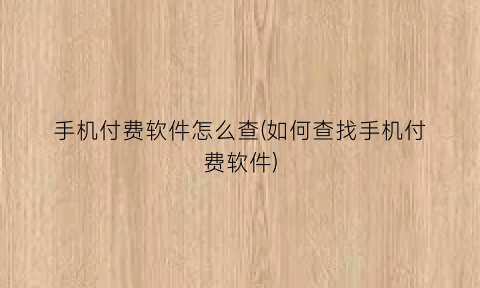 手机付费软件怎么查(如何查找手机付费软件)